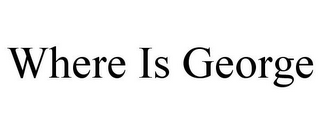 Where Is George